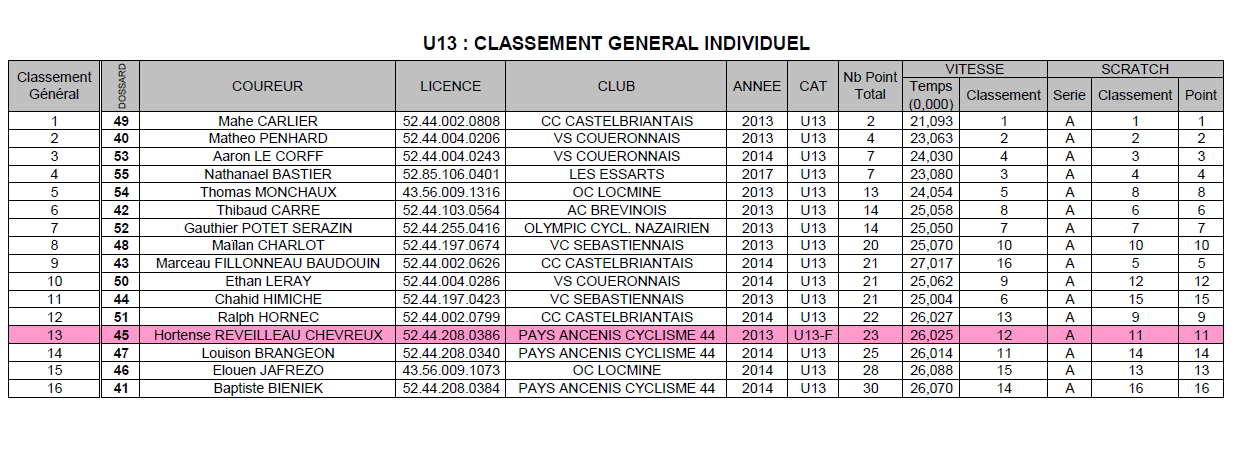 U13 : CLASSEMENT GENERAL INDIVIDUEL

| Classement Général | DOSSARD | COUREUR | LICENCE | CLUB | ANNEE | CAT | Nb Point Total | VITESSE Temps (0,000) | VITESSE Classement | SCRATCH Serie | SCRATCH Classement | SCRATCH Point |
|---|---|---|---|---|---|---|---|---|---|---|---|---|
| 1 | 49 | Mahe CARLIER | 52.44.002.0808 | CC CASTELBRIANTAIS | 2013 | U13 | 2 | 21,093 | 1 | A | 1 | 1 |
| 2 | 40 | Matheo PENHARD | 52.44.004.0206 | VS COUERONNAIS | 2013 | U13 | 4 | 23,063 | 2 | A | 2 | 2 |
| 3 | 53 | Aaron LE CORFF | 52.44.004.0243 | VS COUERONNAIS | 2014 | U13 | 7 | 24,030 | 4 | A | 3 | 3 |
| 4 | 55 | Nathanael BASTIER | 52.85.106.0401 | LES ESSARTS | 2017 | U13 | 7 | 23,080 | 3 | A | 4 | 4 |
| 5 | 54 | Thomas MONCHAUX | 43.56.009.1316 | OC LOCMINE | 2013 | U13 | 13 | 24,054 | 5 | A | 8 | 8 |
| 6 | 42 | Thibaud CARRE | 52.44.103.0564 | AC BREVINOIS | 2013 | U13 | 14 | 25,058 | 8 | A | 6 | 6 |
| 7 | 52 | Gauthier POTET SERAZIN | 52.44.255.0416 | OLYMPIC CYCL. NAZAIRIEN | 2013 | U13 | 14 | 25,050 | 7 | A | 7 | 7 |
| 8 | 48 | Maïlan CHARLOT | 52.44.197.0674 | VC SEBASTIENNAIS | 2013 | U13 | 20 | 25,070 | 10 | A | 10 | 10 |
| 9 | 43 | Marceau FILLONNEAU BAUDOUIN | 52.44.002.0626 | CC CASTELBRIANTAIS | 2014 | U13 | 21 | 27,017 | 16 | A | 5 | 5 |
| 10 | 50 | Ethan LERAY | 52.44.004.0286 | VS COUERONNAIS | 2014 | U13 | 21 | 25,062 | 9 | A | 12 | 12 |
| 11 | 44 | Chahid HIMICHE | 52.44.197.0423 | VC SEBASTIENNAIS | 2013 | U13 | 21 | 25,004 | 6 | A | 15 | 15 |
| 12 | 51 | Ralph HORNEC | 52.44.002.0799 | CC CASTELBRIANTAIS | 2014 | U13 | 22 | 26,027 | 13 | A | 9 | 9 |
| 13 | 45 | Hortense REVEILLEAU CHEVREUX | 52.44.208.0386 | PAYS ANCENIS CYCLISME 44 | 2013 | U13-F | 23 | 26,025 | 12 | A | 11 | 11 |
| 14 | 47 | Louison BRANGEON | 52.44.208.0340 | PAYS ANCENIS CYCLISME 44 | 2014 | U13 | 25 | 26,014 | 11 | A | 14 | 14 |
| 15 | 46 | Elouen JAFREZO | 43.56.009.1073 | OC LOCMINE | 2014 | U13 | 28 | 26,088 | 15 | A | 13 | 13 |
| 16 | 41 | Baptiste BIENIEK | 52.44.208.0384 | PAYS ANCENIS CYCLISME 44 | 2014 | U13 | 30 | 26,070 | 14 | A | 16 | 16 |